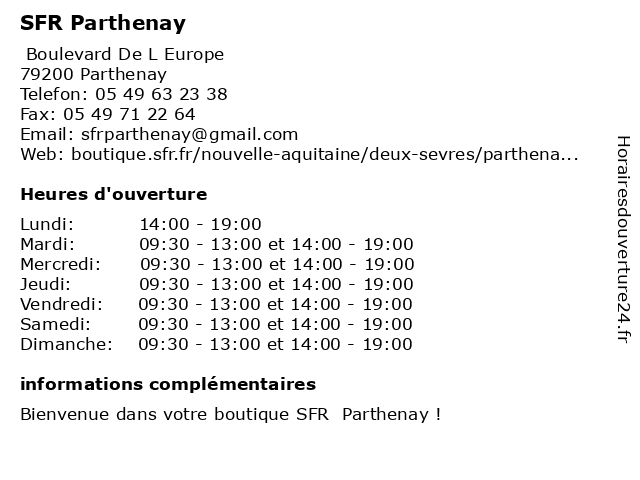 SFR Parthenay

Boulevard De L Europe
79200 Parthenay
Telefon: 05 49 63 23 38
Fax: 05 49 71 22 64
Email: sfrparthenay@gmail.com
Web: boutique.sfr.fr/nouvelle-aquitaine/deux-sevres/parthena...

Heures d'ouverture

| | |
|---|---|
| Lundi: | 14:00 - 19:00 |
| Mardi: | 09:30 - 13:00 et 14:00 - 19:00 |
| Mercredi: | 09:30 - 13:00 et 14:00 - 19:00 |
| Jeudi: | 09:30 - 13:00 et 14:00 - 19:00 |
| Vendredi: | 09:30 - 13:00 et 14:00 - 19:00 |
| Samedi: | 09:30 - 13:00 et 14:00 - 19:00 |
| Dimanche: | 09:30 - 13:00 et 14:00 - 19:00 |

informations complémentaires

Bienvenue dans votre boutique SFR Parthenay !

Horairesdouverture24.fr